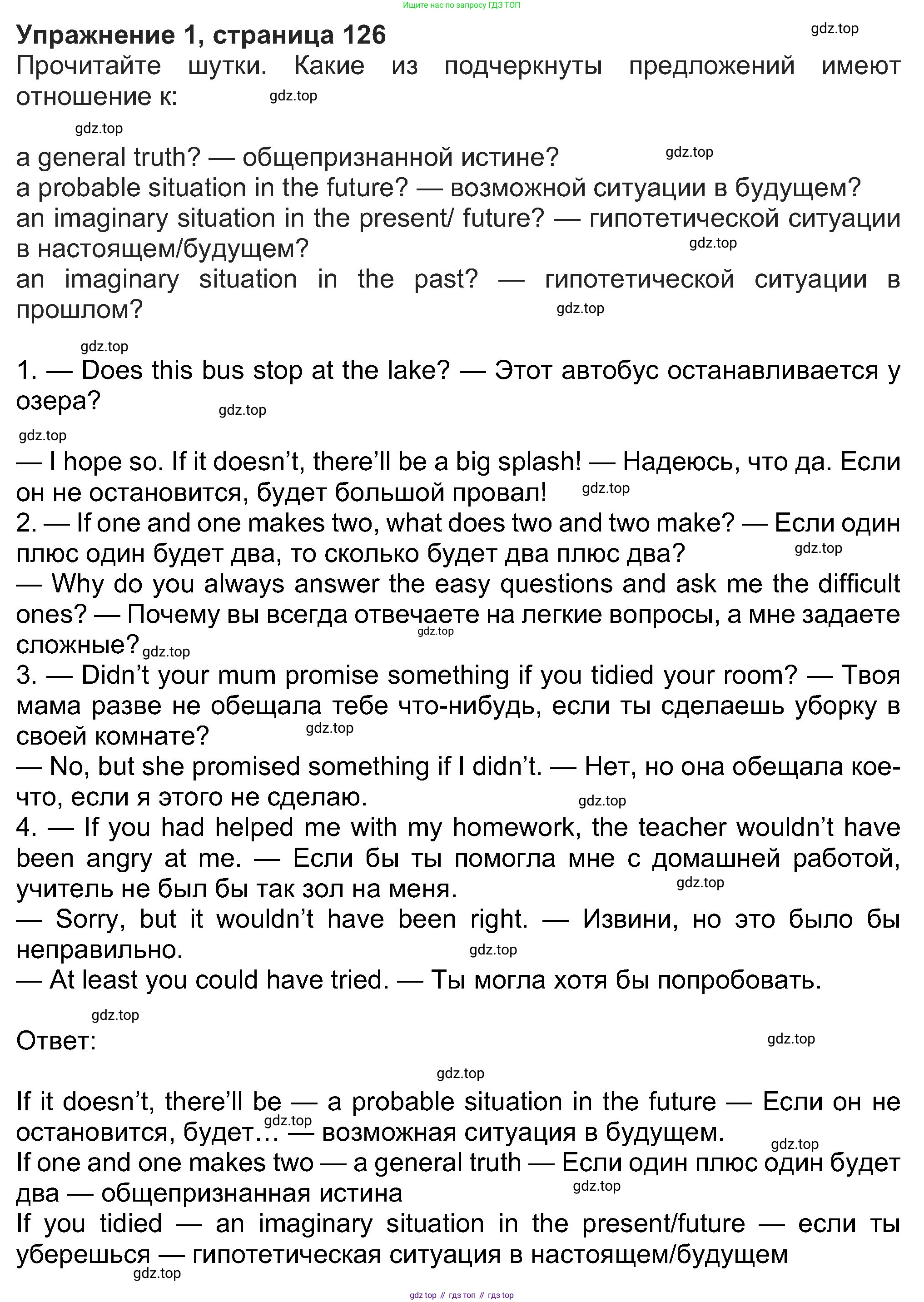 Ищите нас по запросу ГДЗ ТОП

Упражнение 1, страница 126

gdz.top

Прочитайте шутки. Какие из подчеркнуты предложений имеют отношение к:

gdz.top

gdz.top

a general truth? — общепризнанной истине?

gdz.top

a probable situation in the future? — возможной ситуации в будущем?
an imaginary situation in the present/ future? — гипотетической ситуации в настоящем/будущем?

gdz.top

an imaginary situation in the past? — гипотетической ситуации в прошлом?

gdz.top

gdz.top

1. — Does this bus stop at the lake? — Этот автобус останавливается у озера?

gdz.top

gdz.top

— I hope so. If it doesn't, there'll be a big splash! — Надеюсь, что да. Если он не остановится, будет большой провал!

gdz.top

2. — If one and one makes two, what does two and two make? — Если один плюс один будет два, то сколько будет два плюс два?

gdz.top

— Why do you always answer the easy questions and ask me the difficult ones? — Почему вы всегда отвечаете на легкие вопросы, а мне задаете сложные?

gdz.top

gdz.top

3. — Didn't your mum promise something if you tidied your room? — Твоя мама разве не обещала тебе что-нибудь, если ты сделаешь уборку в своей комнате?

gdz.top

— No, but she promised something if I didn't. — Нет, но она обещала кое-что, если я этого не сделаю.

gdz.top

4. — If you had helped me with my homework, the teacher wouldn't have been angry at me. — Если бы ты помогла мне с домашней работой, учитель не был бы так зол на меня.

gdz.top

— Sorry, but it wouldn't have been right. — Извини, но это было бы неправильно.

gdz.top

— At least you could have tried. — Ты могла хотя бы попробовать.

gdz.top

Ответ:

gdz.top

gdz.top

If it doesn't, there'll be — a probable situation in the future — Если он не остановится, будет… — возможная ситуация в будущем.

gdz.top

gdz.top

If one and one makes two — a general truth — Если один плюс один будет два — общепризнанная истина

gdz.top

If you tidied — an imaginary situation in the present/future — если ты уберешься — гипотетическая ситуация в настоящем/будущем

gdz.top

gdz top // гдз топ // гдз top